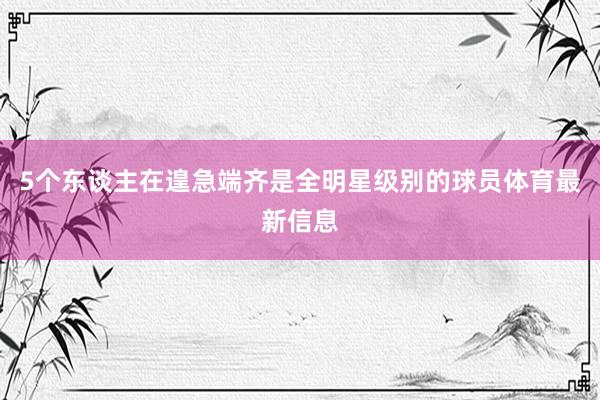 5个东谈主在遑急端齐是全明星级别的球员体育最新信息